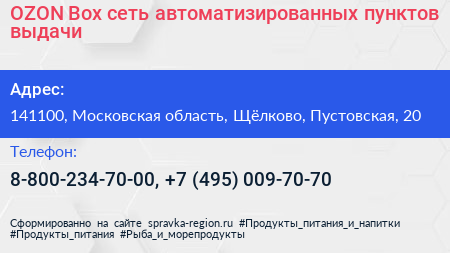 OZON Box сеть автоматизированных пунктов выдачи

Адрес:

141100, Московская область, Щёлково, Пустовская, 20

Телефон:

8-800-234-70-00, +7 (495) 009-70-70

Сформированно на сайте spravka-region.ru #Продукты_питания_и_напитки #Продукты_питания #Рыба_и_морепродукты